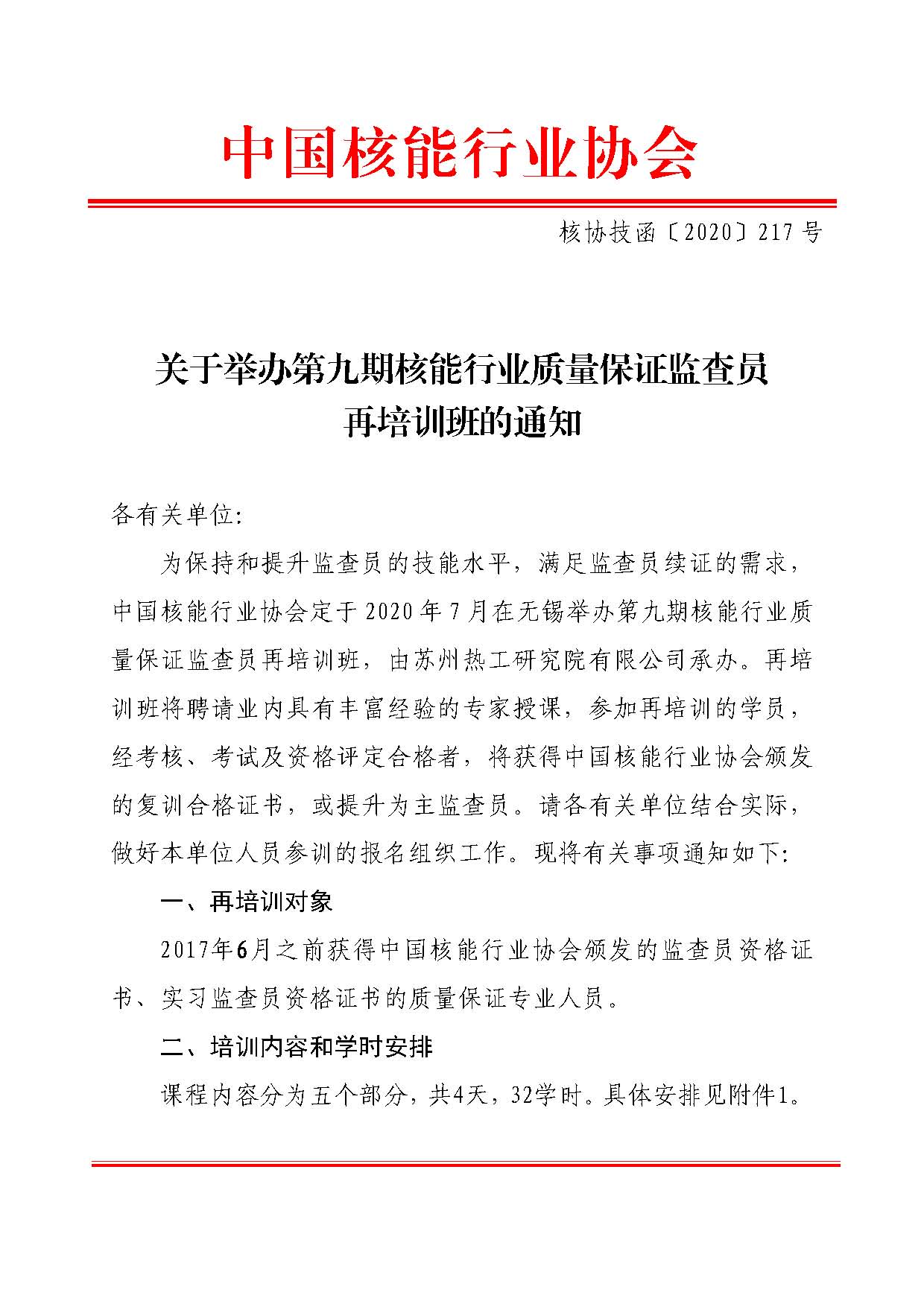 中国核能行业协会

核协技函〔2020〕217 号

关于举办第九期核能行业质量保证监查员再培训班的通知

各有关单位:

为保持和提升监查员的技能水平，满足监查员续证的需求，中国核能行业协会定于 2020 年 7 月在无锡举办第九期核能行业质量保证监查员再培训班，由苏州热工研究院有限公司承办。再培训班将聘请业内具有丰富经验的专家授课，参加再培训的学员，经考核、考试及资格评定合格者，将获得中国核能行业协会颁发的复训合格证书，或提升为主监查员。请各有关单位结合实际，做好本单位人员参训的报名组织工作。现将有关事项通知如下:

一、再培训对象

2017年6月之前获得中国核能行业协会颁发的监查员资格证书、实习监查员资格证书的质量保证专业人员。

二、培训内容和学时安排

课程内容分为五个部分，共4天，32学时。具体安排见附件1。